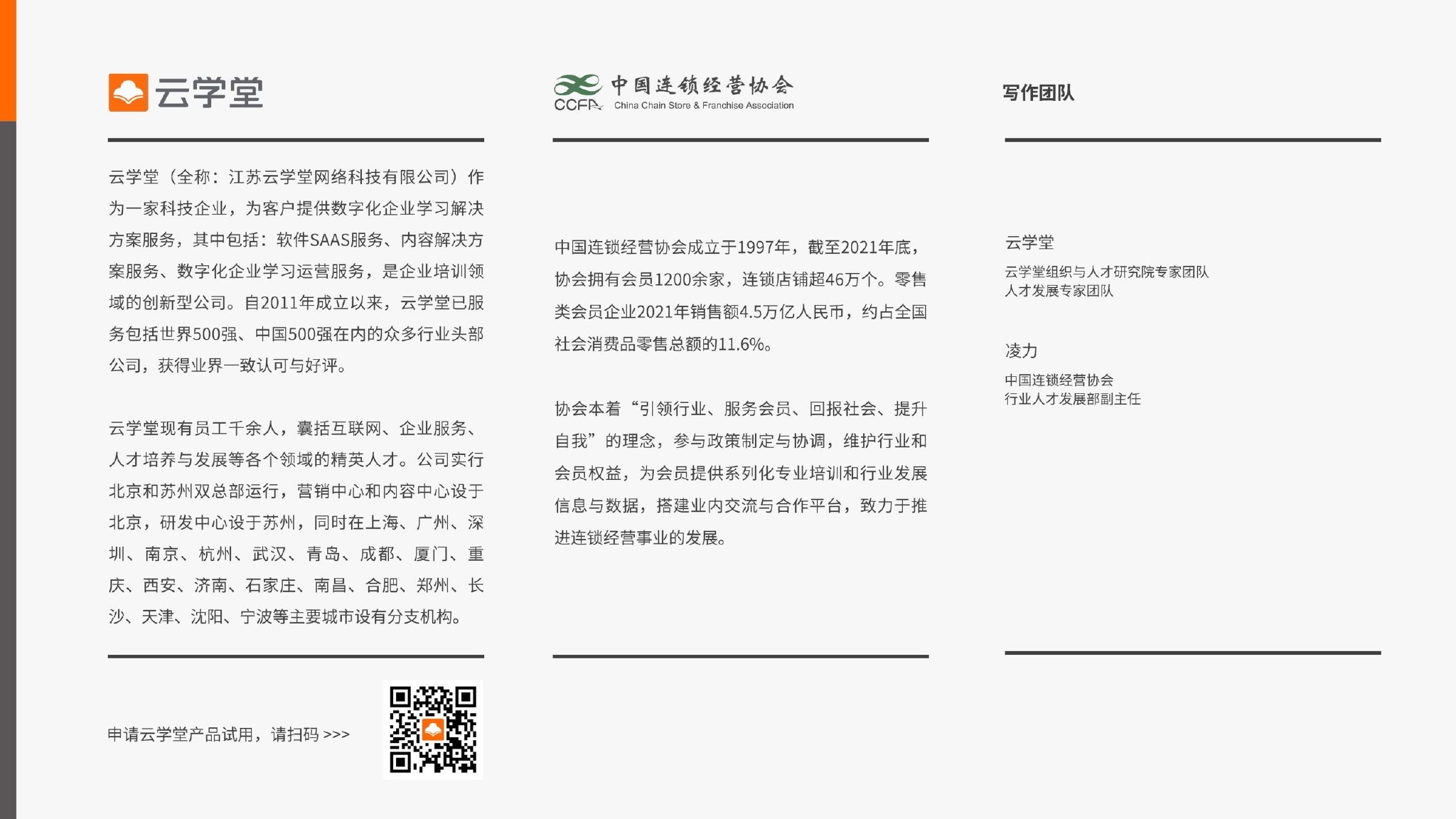 云学堂

云学堂（全称：江苏云学堂网络科技有限公司）作为一家科技企业，为客户提供数字化企业学习解决方案服务，其中包括：软件SAAS服务、内容解决方案服务、数字化企业学习运营服务，是企业培训领域的创新型公司。自2011年成立以来，云学堂已服务包括世界500强、中国500强在内的众多行业头部公司，获得业界一致认可与好评。

云学堂现有员工千余人，囊括互联网、企业服务、人才培养与发展等各个领域的精英人才。公司实行北京和苏州双总部运行，营销中心和内容中心设于北京，研发中心设于苏州，同时在上海、广州、深圳、南京、杭州、武汉、青岛、成都、厦门、重庆、西安、济南、石家庄、南昌、合肥、郑州、长沙、天津、沈阳、宁波等主要城市设有分支机构。

申请云学堂产品试用，请扫码 >>>

中国连锁经营协会
CCFA China Chain Store & Franchise Association

中国连锁经营协会成立于1997年，截至2021年底，协会拥有会员1200余家，连锁店铺超46万个。零售类会员企业2021年销售额4.5万亿人民币，约占全国社会消费品零售总额的11.6%。

协会本着“引领行业、服务会员、回报社会、提升自我”的理念，参与政策制定与协调，维护行业和会员权益，为会员提供系列化专业培训和行业发展信息与数据，搭建业内交流与合作平台，致力于推进连锁经营事业的发展。

写作团队

云学堂
云学堂组织与人才研究院专家团队
人才发展专家团队

凌力
中国连锁经营协会
行业人才发展部副主任